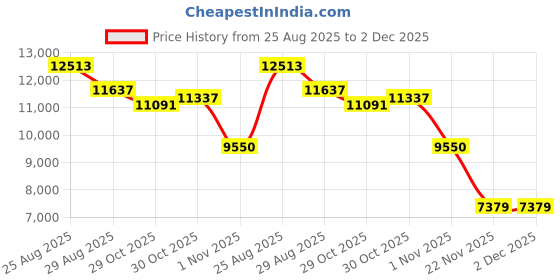 CheapestInIndia.com

Price History from 25 Aug 2025 to 2 Dec 2025

13,000
12,000
11,000
10,000
9,000
8,000
7,000

12513
11637
11091
11337
9550
12513
11637
11091
11337
9550
7379
7379

25 Aug 2025
29 Aug 2025
29 Oct 2025
30 Oct 2025
1 Nov 2025
25 Aug 2025
29 Aug 2025
29 Oct 2025
30 Oct 2025
1 Nov 2025
22 Nov 2025
2 Dec 2025